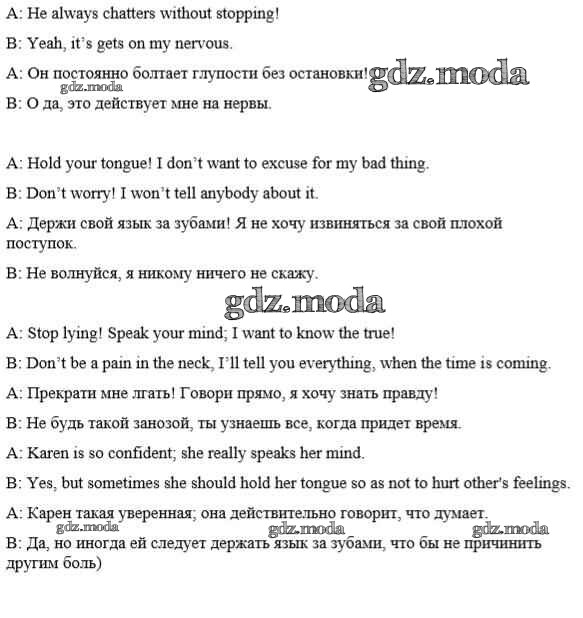 A: He always chatters without stopping!

B: Yeah, it's gets on my nervous.

A: Он постоянно болтает глупости без остановки! gdz.moda

gdz.moda

B: О да, это действует мне на нервы.

A: Hold your tongue! I don't want to excuse for my bad thing.

B: Don't worry! I won't tell anybody about it.

A: Держи свой язык за зубами! Я не хочу извиняться за свой плохой поступок.

B: Не волнуйся, я никому ничего не скажу.

gdz.moda

A: Stop lying! Speak your mind; I want to know the true!

B: Don't be a pain in the neck, I'll tell you everything, when the time is coming.

A: Прекрати мне лгать! Говори прямо, я хочу знать правду!

B: Не будь такой занозой, ты узнаешь все, когда придет время.

A: Karen is so confident; she really speaks her mind.

B: Yes, but sometimes she should hold her tongue so as not to hurt other's feelings.

A: Карен такая уверенная; она действительно говорит, что думает.

gdz.moda gdz.moda gdz.moda

B: Да, но иногда ей следует держать язык за зубами, что бы не причинить другим боль)